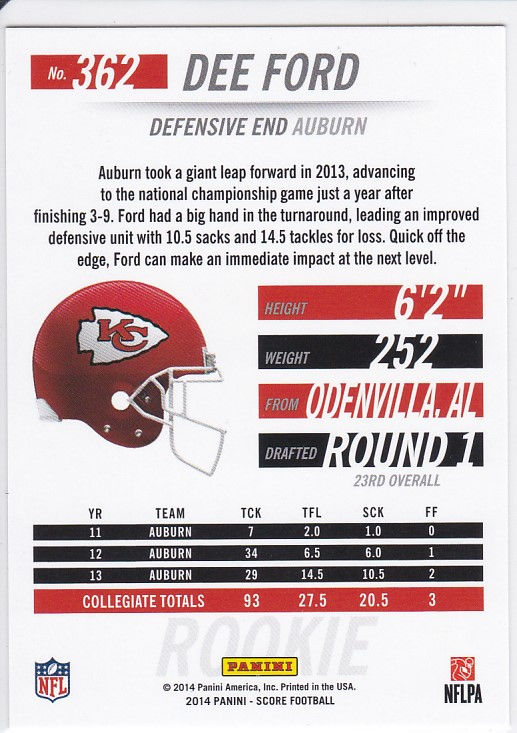 No. 362 DEE FORD

DEFENSIVE END AUBURN

Auburn took a giant leap forward in 2013, advancing to the national championship game just a year after finishing 3-9. Ford had a big hand in the turnaround, leading an improved defensive unit with 10.5 sacks and 14.5 tackles for loss. Quick off the edge, Ford can make an immediate impact at the next level.

KC

HEIGHT 6'2"

WEIGHT 252

FROM ODENVILLA, AL

DRAFTED ROUND 1

23RD OVERALL

| YR | TEAM | TCK | TFL | SCK | FF |
|---|---|---|---|---|---|
| 11 | AUBURN | 7 | 2.0 | 1.0 | 0 |
| 12 | AUBURN | 34 | 6.5 | 6.0 | 1 |
| 13 | AUBURN | 29 | 14.5 | 10.5 | 2 |
| COLLEGIATE TOTALS | | 93 | 27.5 | 20.5 | 3 |

ROOKIE

NFL

PANINI

© 2014 Panini America, Inc. Printed in the USA.
2014 PANINI - SCORE FOOTBALL

NFLPA